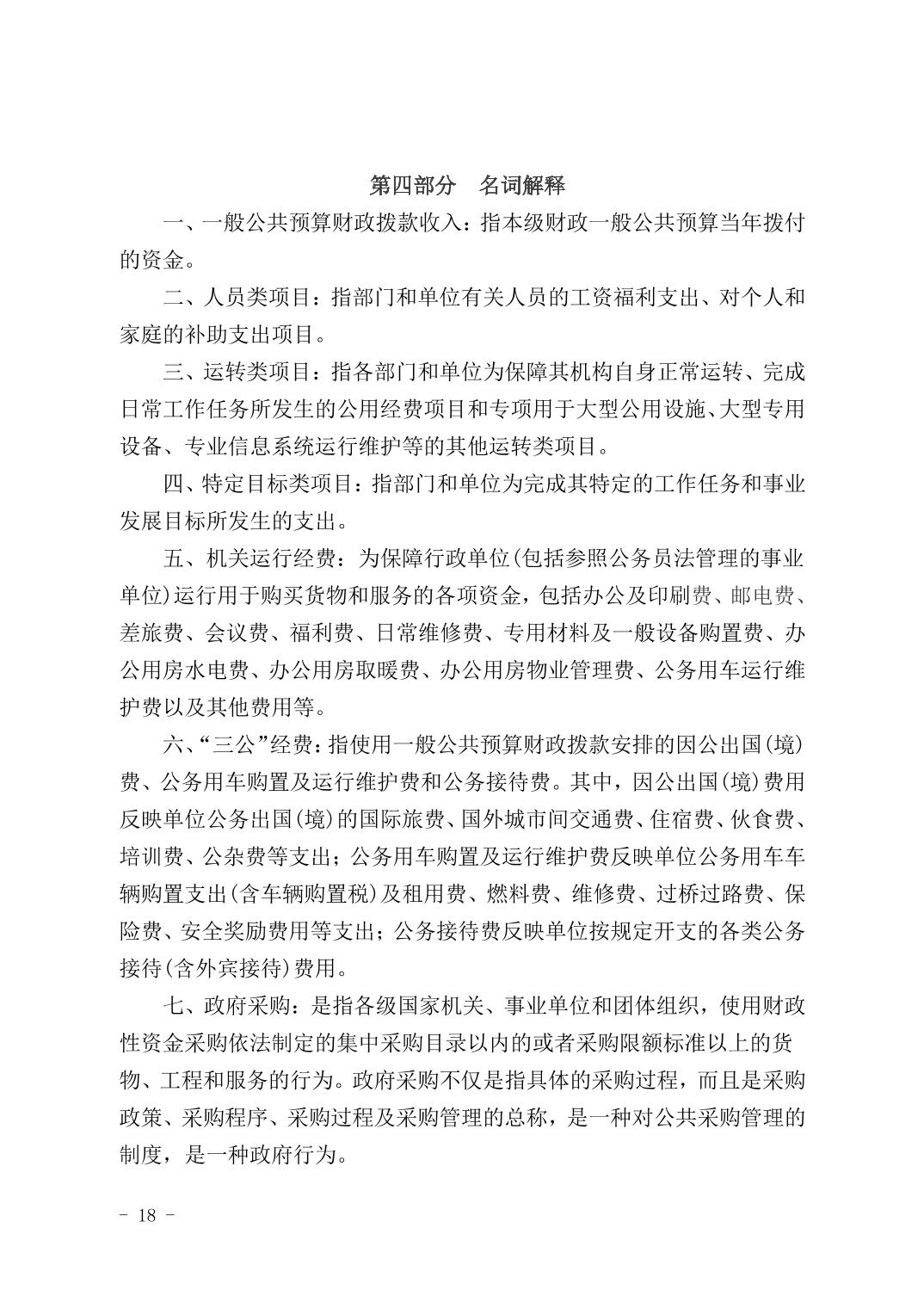 第四部分　名词解释

一、一般公共预算财政拨款收入：指本级财政一般公共预算当年拨付的资金。

二、人员类项目：指部门和单位有关人员的工资福利支出、对个人和家庭的补助支出项目。

三、运转类项目：指各部门和单位为保障其机构自身正常运转、完成日常工作任务所发生的公用经费项目和专项用于大型公用设施、大型专用设备、专业信息系统运行维护等的其他运转类项目。

四、特定目标类项目：指部门和单位为完成其特定的工作任务和事业发展目标所发生的支出。

五、机关运行经费：为保障行政单位(包括参照公务员法管理的事业单位)运行用于购买货物和服务的各项资金，包括办公及印刷费、邮电费、差旅费、会议费、福利费、日常维修费、专用材料及一般设备购置费、办公用房水电费、办公用房取暖费、办公用房物业管理费、公务用车运行维护费以及其他费用等。

六、“三公”经费：指使用一般公共预算财政拨款安排的因公出国(境)费、公务用车购置及运行维护费和公务接待费。其中，因公出国(境)费用反映单位公务出国(境)的国际旅费、国外城市间交通费、住宿费、伙食费、培训费、公杂费等支出；公务用车购置及运行维护费反映单位公务用车车辆购置支出(含车辆购置税)及租用费、燃料费、维修费、过桥过路费、保险费、安全奖励费用等支出；公务接待费反映单位按规定开支的各类公务接待(含外宾接待)费用。

七、政府采购：是指各级国家机关、事业单位和团体组织，使用财政性资金采购依法制定的集中采购目录以内的或者采购限额标准以上的货物、工程和服务的行为。政府采购不仅是指具体的采购过程，而且是采购政策、采购程序、采购过程及采购管理的总称，是一种对公共采购管理的制度，是一种政府行为。

- 18 -